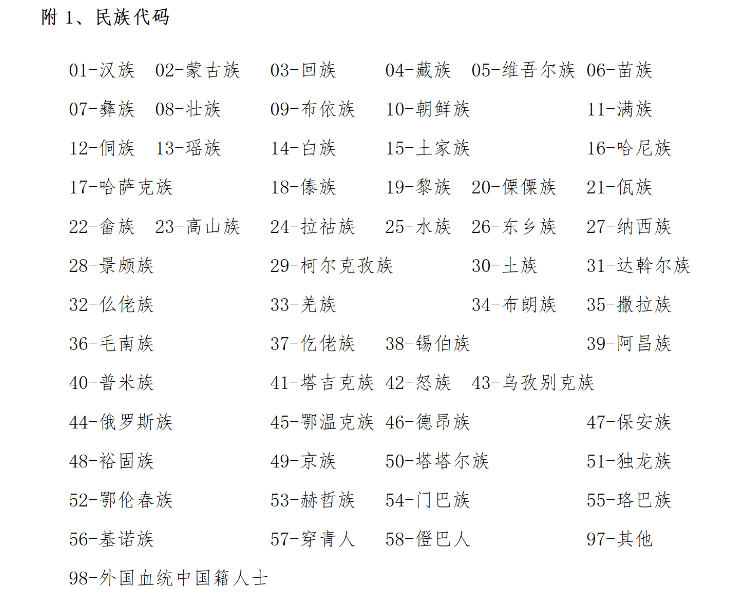 附 1、民族代码

01-汉族 02-蒙古族 03-回族 04-藏族 05-维吾尔族 06-苗族

07-彝族 08-壮族 09-布依族 10-朝鲜族 11-满族

12-侗族 13-瑶族 14-白族 15-土家族 16-哈尼族

17-哈萨克族 18-傣族 19-黎族 20-傈僳族 21-佤族

22-畲族 23-高山族 24-拉祜族 25-水族 26-东乡族 27-纳西族

28-景颇族 29-柯尔克孜族 30-土族 31-达斡尔族

32-仫佬族 33-羌族 34-布朗族 35-撒拉族

36-毛南族 37-仡佬族 38-锡伯族 39-阿昌族

40-普米族 41-塔吉克族 42-怒族 43-乌孜别克族

44-俄罗斯族 45-鄂温克族 46-德昂族 47-保安族

48-裕固族 49-京族 50-塔塔尔族 51-独龙族

52-鄂伦春族 53-赫哲族 54-门巴族 55-珞巴族

56-基诺族 57-穿青人 58-僜巴人 97-其他

98-外国血统中国籍人士